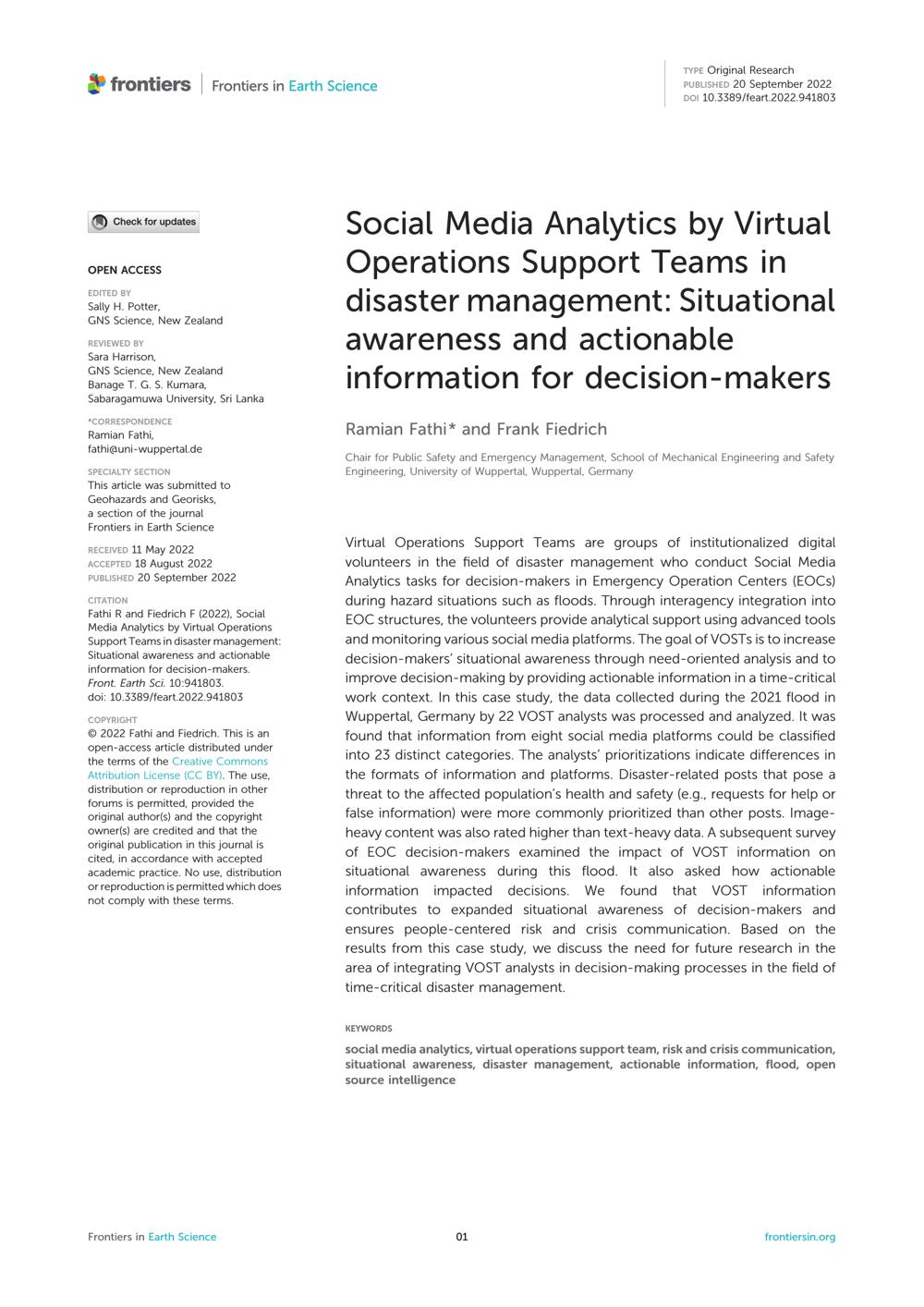 frontiers | Frontiers in Earth Science

TYPE Original Research
PUBLISHED 20 September 2022
DOI 10.3389/feart.2022.941803

Check for updates

OPEN ACCESS

EDITED BY
Sally H. Potter,
GNS Science, New Zealand

REVIEWED BY
Sara Harrison,
GNS Science, New Zealand
Banage T. G. S. Kumara,
Sabaragamuwa University, Sri Lanka

*CORRESPONDENCE
Ramian Fathi,
fathi@uni-wuppertal.de

SPECIALTY SECTION
This article was submitted to Geohazards and Georisks, a section of the journal Frontiers in Earth Science

RECEIVED 11 May 2022
ACCEPTED 18 August 2022
PUBLISHED 20 September 2022

CITATION
Fathi R and Fiedrich F (2022), Social Media Analytics by Virtual Operations Support Teams in disaster management: Situational awareness and actionable information for decision-makers. Front. Earth Sci. 10:941803. doi: 10.3389/feart.2022.941803

COPYRIGHT
© 2022 Fathi and Fiedrich. This is an open-access article distributed under the terms of the Creative Commons Attribution License (CC BY). The use, distribution or reproduction in other forums is permitted, provided the original author(s) and the copyright owner(s) are credited and that the original publication in this journal is cited, in accordance with accepted academic practice. No use, distribution or reproduction is permitted which does not comply with these terms.

Social Media Analytics by Virtual Operations Support Teams in disaster management: Situational awareness and actionable information for decision-makers

Ramian Fathi* and Frank Fiedrich

Chair for Public Safety and Emergency Management, School of Mechanical Engineering and Safety Engineering, University of Wuppertal, Wuppertal, Germany

Virtual Operations Support Teams are groups of institutionalized digital volunteers in the field of disaster management who conduct Social Media Analytics tasks for decision-makers in Emergency Operation Centers (EOCs) during hazard situations such as floods. Through interagency integration into EOC structures, the volunteers provide analytical support using advanced tools and monitoring various social media platforms. The goal of VOSTs is to increase decision-makers' situational awareness through need-oriented analysis and to improve decision-making by providing actionable information in a time-critical work context. In this case study, the data collected during the 2021 flood in Wuppertal, Germany by 22 VOST analysts was processed and analyzed. It was found that information from eight social media platforms could be classified into 23 distinct categories. The analysts' prioritizations indicate differences in the formats of information and platforms. Disaster-related posts that pose a threat to the affected population's health and safety (e.g., requests for help or false information) were more commonly prioritized than other posts. Image-heavy content was also rated higher than text-heavy data. A subsequent survey of EOC decision-makers examined the impact of VOST information on situational awareness during this flood. It also asked how actionable information impacted decisions. We found that VOST information contributes to expanded situational awareness of decision-makers and ensures people-centered risk and crisis communication. Based on the results from this case study, we discuss the need for future research in the area of integrating VOST analysts in decision-making processes in the field of time-critical disaster management.

KEYWORDS
social media analytics, virtual operations support team, risk and crisis communication, situational awareness, disaster management, actionable information, flood, open source intelligence

Frontiers in Earth Science 01 frontiersin.org